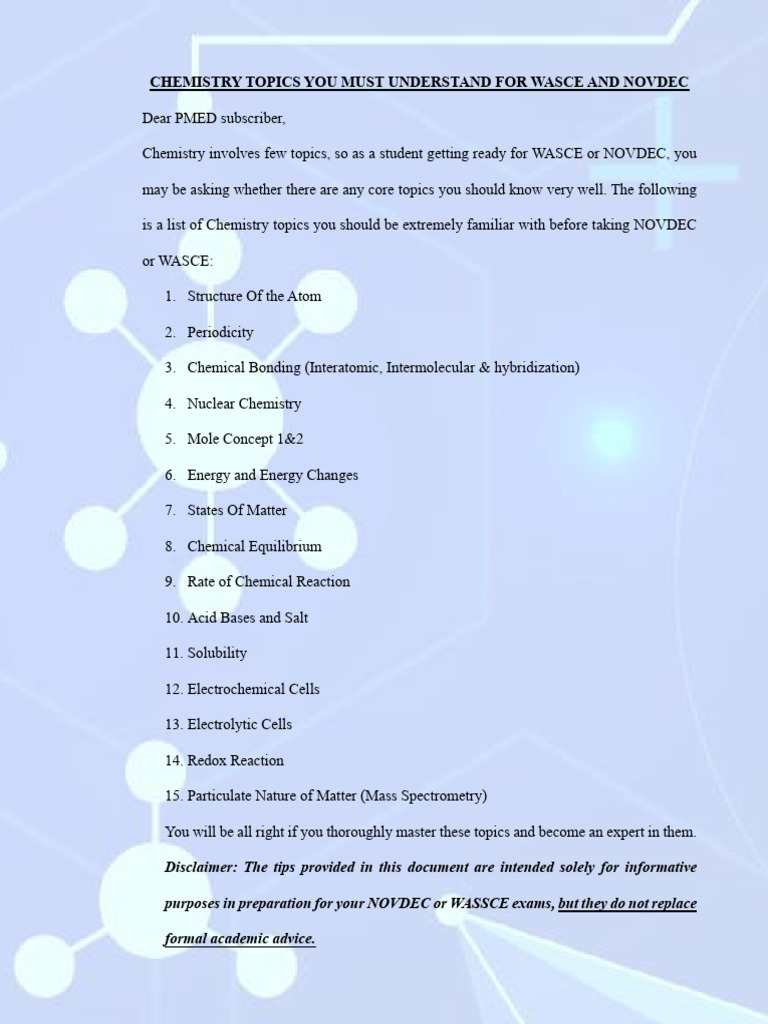 CHEMISTRY TOPICS YOU MUST UNDERSTAND FOR WASCE AND NOVDEC

Dear PMED subscriber,

Chemistry involves few topics, so as a student getting ready for WASCE or NOVDEC, you may be asking whether there are any core topics you should know very well. The following is a list of Chemistry topics you should be extremely familiar with before taking NOVDEC or WASCE:

1. Structure Of the Atom
2. Periodicity
3. Chemical Bonding (Interatomic, Intermolecular & hybridization)
4. Nuclear Chemistry
5. Mole Concept 1&2
6. Energy and Energy Changes
7. States Of Matter
8. Chemical Equilibrium
9. Rate of Chemical Reaction
10. Acid Bases and Salt
11. Solubility
12. Electrochemical Cells
13. Electrolytic Cells
14. Redox Reaction
15. Particulate Nature of Matter (Mass Spectrometry)

You will be all right if you thoroughly master these topics and become an expert in them.

Disclaimer: The tips provided in this document are intended solely for informative purposes in preparation for your NOVDEC or WASSCE exams, but they do not replace formal academic advice.